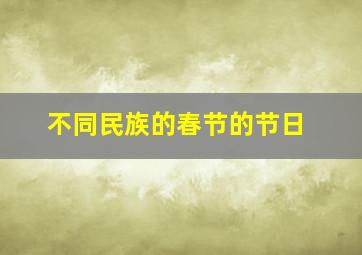 不同民族的春节的节日